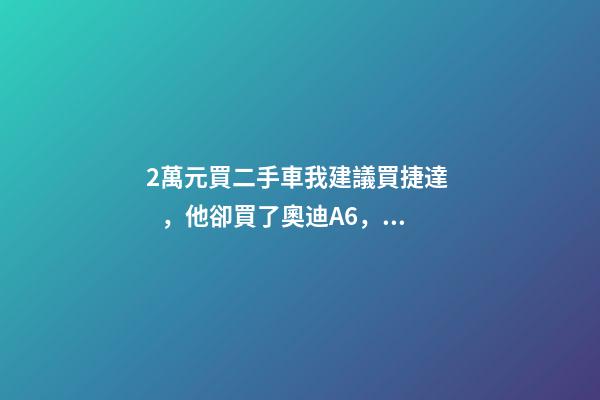 2萬元買二手車我建議買捷達，他卻買了奧迪A6，...